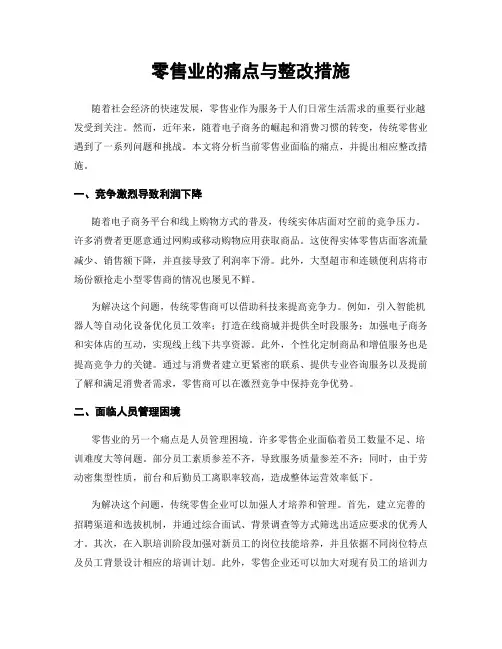 零售业的痛点与整改措施

随着社会经济的快速发展，零售业作为服务于人们日常生活需求的重要行业越发受到关注。然而，近年来，随着电子商务的崛起和消费习惯的转变，传统零售业遇到了一系列问题和挑战。本文将分析当前零售业面临的痛点，并提出相应整改措施。

一、竞争激烈导致利润下降

随着电子商务平台和线上购物方式的普及，传统实体店面对空前的竞争压力。许多消费者更愿意通过网购或移动购物应用获取商品。这使得实体零售店面客流量减少、销售额下降，并直接导致了利润率下滑。此外，大型超市和连锁便利店将市场份额抢走小型零售商的情况也屡见不鲜。

为解决这个问题，传统零售商可以借助科技来提高竞争力。例如，引入智能机器人等自动化设备优化员工效率；打造在线商城并提供全时段服务；加强电子商务和实体店的互动，实现线上线下共享资源。此外，个性化定制商品和增值服务也是提高竞争力的关键。通过与消费者建立更紧密的联系、提供专业咨询服务以及提前了解和满足消费者需求，零售商可以在激烈竞争中保持竞争优势。

二、面临人员管理困境

零售业的另一个痛点是人员管理困境。许多零售企业面临着员工数量不足、培训难度大等问题。部分员工素质参差不齐，导致服务质量参差不齐；同时，由于劳动密集型性质，前台和后勤员工离职率较高，造成整体运营效率低下。

为解决这个问题，传统零售企业可以加强人才培养和管理。首先，建立完善的招聘渠道和选拔机制，并通过综合面试、背景调查等方式筛选出适应要求的优秀人才。其次，在入职培训阶段加强对新员工的岗位技能培养，并且依据不同岗位特点及员工背景设计相应的培训计划。此外，零售企业还可以加大对现有员工的培训力